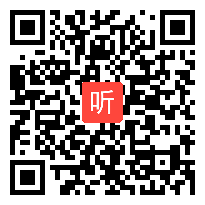 听